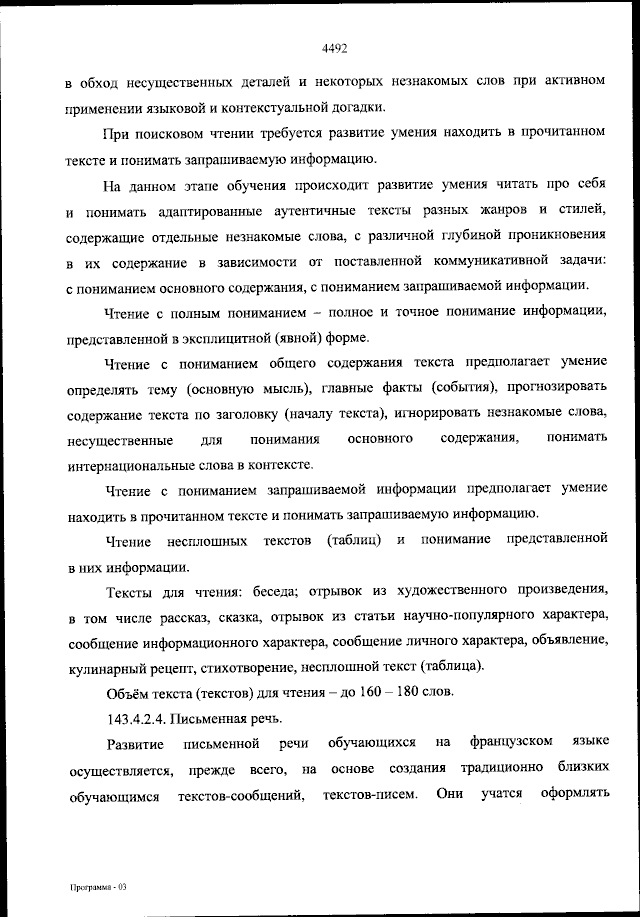 4492

в обход несущественных деталей и некоторых незнакомых слов при активном применении языковой и контекстуальной догадки.

При поисковом чтении требуется развитие умения находить в прочитанном тексте и понимать запрашиваемую информацию.

На данном этапе обучения происходит развитие умения читать про себя и понимать адаптированные аутентичные тексты разных жанров и стилей, содержащие отдельные незнакомые слова, с различной глубиной проникновения в их содержание в зависимости от поставленной коммуникативной задачи: с пониманием основного содержания, с пониманием запрашиваемой информации.

Чтение с полным пониманием – полное и точное понимание информации, представленной в эксплицитной (явной) форме.

Чтение с пониманием общего содержания текста предполагает умение определять тему (основную мысль), главные факты (события), прогнозировать содержание текста по заголовку (началу текста), игнорировать незнакомые слова, несущественные для понимания основного содержания, понимать интернациональные слова в контексте.

Чтение с пониманием запрашиваемой информации предполагает умение находить в прочитанном тексте и понимать запрашиваемую информацию.

Чтение несплошных текстов (таблиц) и понимание представленной в них информации.

Тексты для чтения: беседа; отрывок из художественного произведения, в том числе рассказ, сказка, отрывок из статьи научно-популярного характера, сообщение информационного характера, сообщение личного характера, объявление, кулинарный рецепт, стихотворение, несплошной текст (таблица).

Объём текста (текстов) для чтения – до 160 – 180 слов.

143.4.2.4. Письменная речь.

Развитие письменной речи обучающихся на французском языке осуществляется, прежде всего, на основе создания традиционно близких обучающимся текстов-сообщений, текстов-писем. Они учатся оформлять

Программа - 03